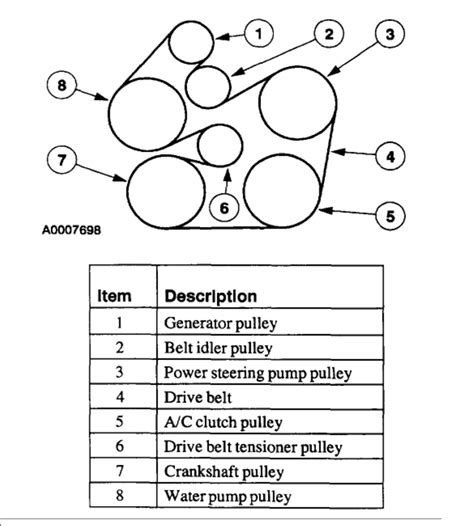 1
2
3
8
4
7
6
5
A0007698

| Item | Description |
|---|---|
| 1 | Generator pulley |
| 2 | Belt idler pulley |
| 3 | Power steering pump pulley |
| 4 | Drive belt |
| 5 | A/C clutch pulley |
| 6 | Drive belt tensioner pulley |
| 7 | Crankshaft pulley |
| 8 | Water pump pulley |